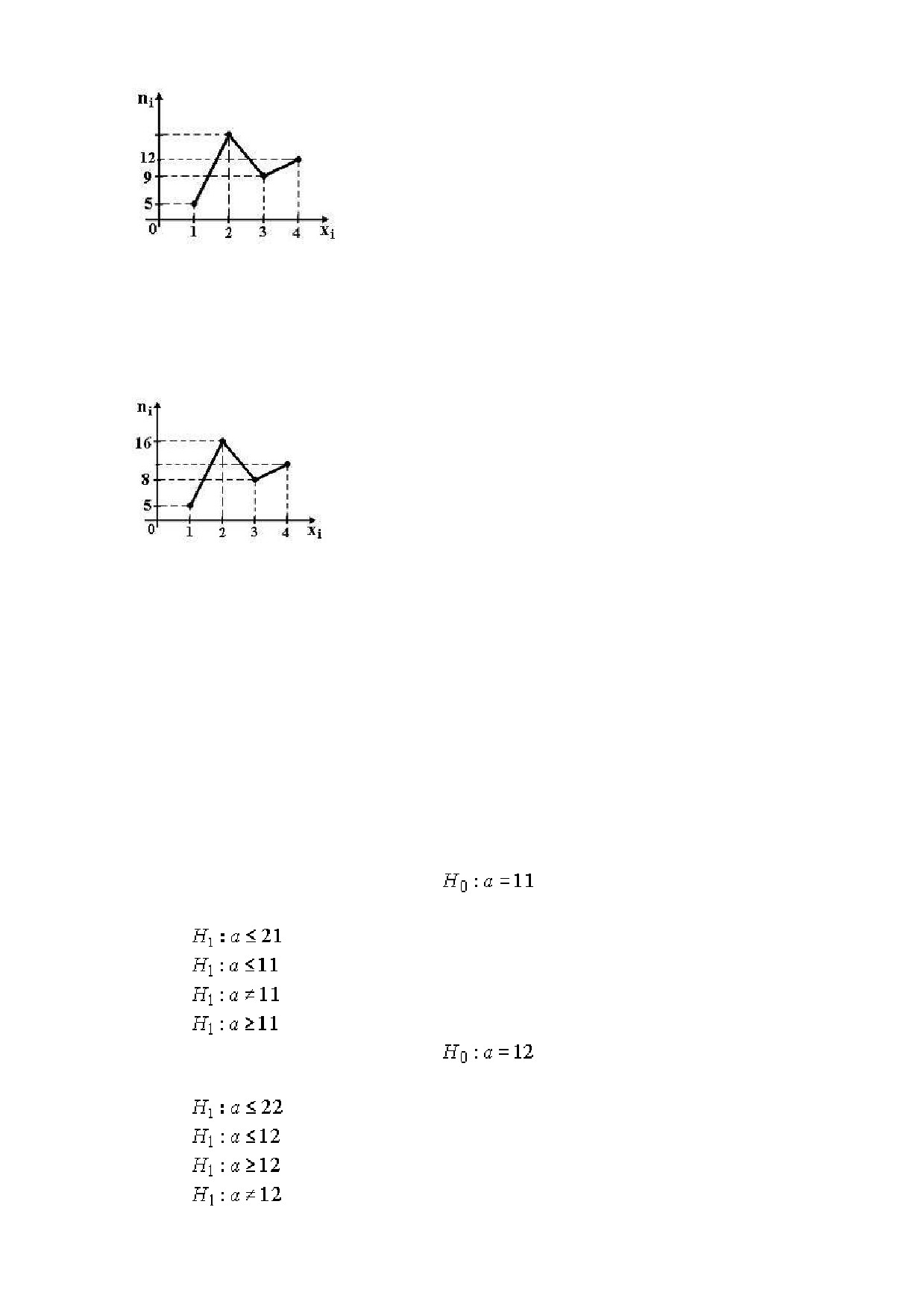 $n_i$
12
9
5
0
1
2
3
4
$x_i$

$n_i$
16
8
5
0
1
2
3
4
$x_i$

$H_0 : a = 11$

$H_1 : a \leq 21$
$H_1 : a \leq 11$
$H_1 : a \neq 11$
$H_1 : a \geq 11$

$H_0 : a = 12$

$H_1 : a \leq 22$
$H_1 : a \leq 12$
$H_1 : a \geq 12$
$H_1 : a \neq 12$